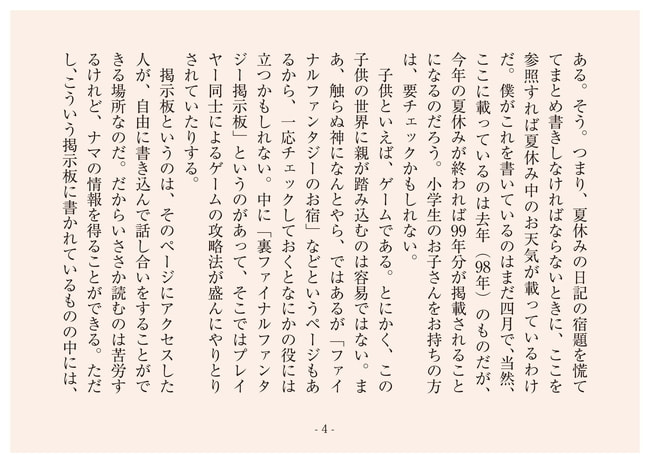 ある。そう。つまり、夏休みの日記の宿題を慌ててまとめ書きしなければならないときに、ここを参照すれば夏休み中のお天気が載っているわけだ。僕がこれを書いているのはまだ四月で、当然、ここに載っているのは去年（98年）のものだが、今年の夏休みが終われば99年分が掲載されることになるのだろう。小学生のお子さんをお持ちの方は、要チェックかもしれない。

子供といえば、ゲームである。とにかく、この子供の世界に親が踏み込むのは容易ではない。まあ、触らぬ神になんとやら、ではあるが「ファイナルファンタジーのお宿」などというページもあるから、一応チェックしておくとなにかの役には立つかもしれない。中に「裏ファイナルファンタジー掲示板」というのがあって、そこではプレイヤー同士によるゲームの攻略法が盛んにやりとりされていたりする。

掲示板というのは、そのページにアクセスした人が、自由に書き込んで話し合いをすることができる場所なのだ。だからいささか読むのは苦労するけれど、ナマの情報を得ることができる。ただし、こういう掲示板に書かれているものの中には、

- 4 -